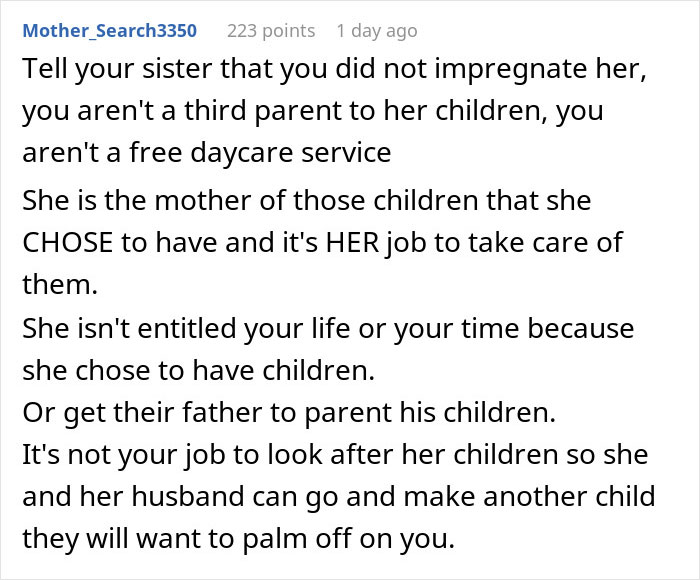 Mother_Search3350 223 points 1 day ago

Tell your sister that you did not impregnate her, you aren't a third parent to her children, you aren't a free daycare service

She is the mother of those children that she CHOSE to have and it's HER job to take care of them.

She isn't entitled your life or your time because she chose to have children.

Or get their father to parent his children.

It's not your job to look after her children so she and her husband can go and make another child they will want to palm off on you.